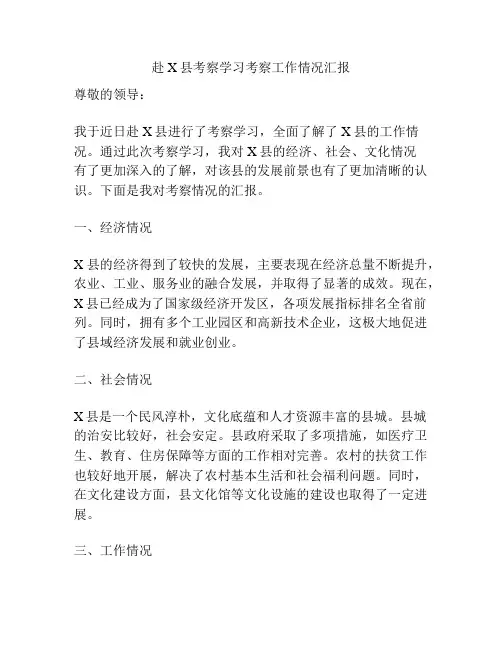 赴 X 县考察学习考察工作情况汇报

尊敬的领导：

我于近日赴 X 县进行了考察学习，全面了解了 X 县的工作情况。通过此次考察学习，我对 X 县的经济、社会、文化情况有了更加深入的了解，对该县的发展前景也有了更加清晰的认识。下面是我对考察情况的汇报。

一、经济情况

X 县的经济得到了较快的发展，主要表现在经济总量不断提升，农业、工业、服务业的融合发展，并取得了显著的成效。现在，X 县已经成为了国家级经济开发区，各项发展指标排名全省前列。同时，拥有多个工业园区和高新技术企业，这极大地促进了县域经济发展和就业创业。

二、社会情况

X 县是一个民风淳朴，文化底蕴和人才资源丰富的县城。县城的治安比较好，社会安定。县政府采取了多项措施，如医疗卫生、教育、住房保障等方面的工作相对完善。农村的扶贫工作也较好地开展，解决了农村基本生活和社会福利问题。同时，在文化建设方面，县文化馆等文化设施的建设也取得了一定进展。

三、工作情况